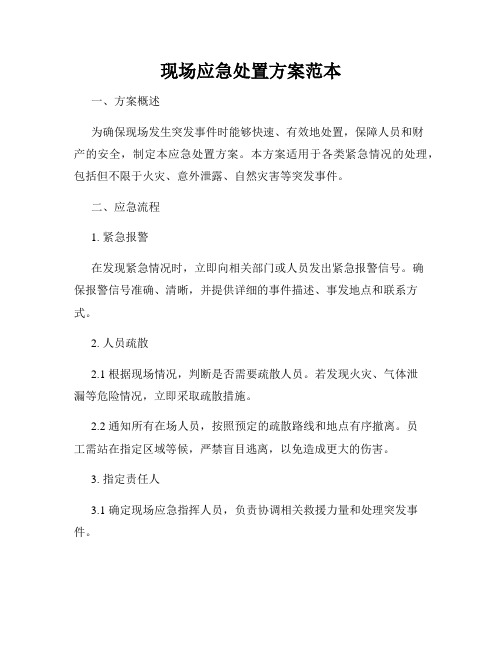 现场应急处置方案范本

一、方案概述

为确保现场发生突发事件时能够快速、有效地处置，保障人员和财产的安全，制定本应急处置方案。本方案适用于各类紧急情况的处理，包括但不限于火灾、意外泄露、自然灾害等突发事件。

二、应急流程

1. 紧急报警

在发现紧急情况时，立即向相关部门或人员发出紧急报警信号。确保报警信号准确、清晰，并提供详细的事件描述、事发地点和联系方式。

2. 人员疏散

2.1 根据现场情况，判断是否需要疏散人员。若发现火灾、气体泄漏等危险情况，立即采取疏散措施。

2.2 通知所有在场人员，按照预定的疏散路线和地点有序撤离。员工需站在指定区域等候，严禁盲目逃离，以免造成更大的伤害。

3. 指定责任人

3.1 确定现场应急指挥人员，负责协调相关救援力量和处理突发事件。